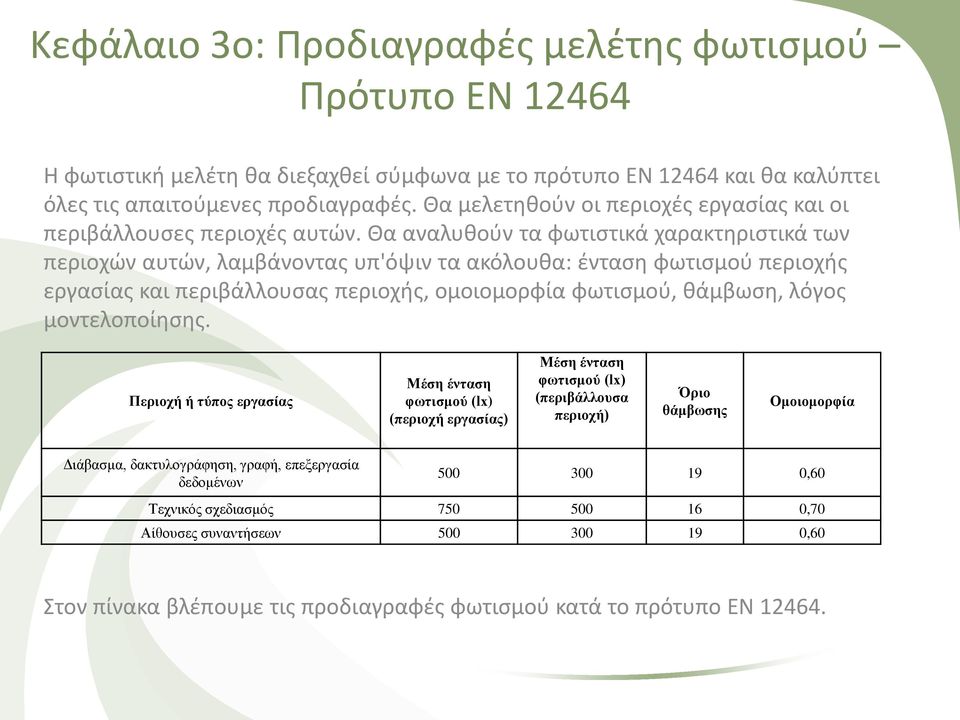 Κεφάλαιο 3ο: Προδιαγραφές μελέτης φωτισμού – Πρότυπο EN 12464

Η φωτιστική μελέτη θα διεξαχθεί σύμφωνα με το πρότυπο EN 12464 και θα καλύπτει όλες τις απαιτούμενες προδιαγραφές. Θα μελετηθούν οι περιοχές εργασίας και οι περιβάλλουσες περιοχές αυτών. Θα αναλυθούν τα φωτιστικά χαρακτηριστικά των περιοχών αυτών, λαμβάνοντας υπ'όψιν τα ακόλουθα: ένταση φωτισμού περιοχής εργασίας και περιβάλλουσας περιοχής, ομοιομορφία φωτισμού, θάμβωση, λόγος μοντελοποίησης.

| Περιοχή ή τύπος εργασίας | Μέση ένταση φωτισμού (lx) (περιοχή εργασίας) | Μέση ένταση φωτισμού (lx) (περιβάλλουσα περιοχή) | Όριο θάμβωσης | Ομοιομορφία |
|---|---|---|---|---|
| Διάβασμα, δακτυλογράφηση, γραφή, επεξεργασία δεδομένων | 500 | 300 | 19 | 0,60 |
| Τεχνικός σχεδιασμός | 750 | 500 | 16 | 0,70 |
| Αίθουσες συναντήσεων | 500 | 300 | 19 | 0,60 |

Στον πίνακα βλέπουμε τις προδιαγραφές φωτισμού κατά το πρότυπο EN 12464.